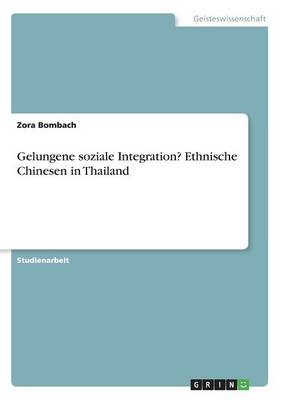 Geisteswissenschaft

Zora Bombach

Gelungene soziale Integration? Ethnische Chinesen in Thailand

Studienarbeit

GRIN